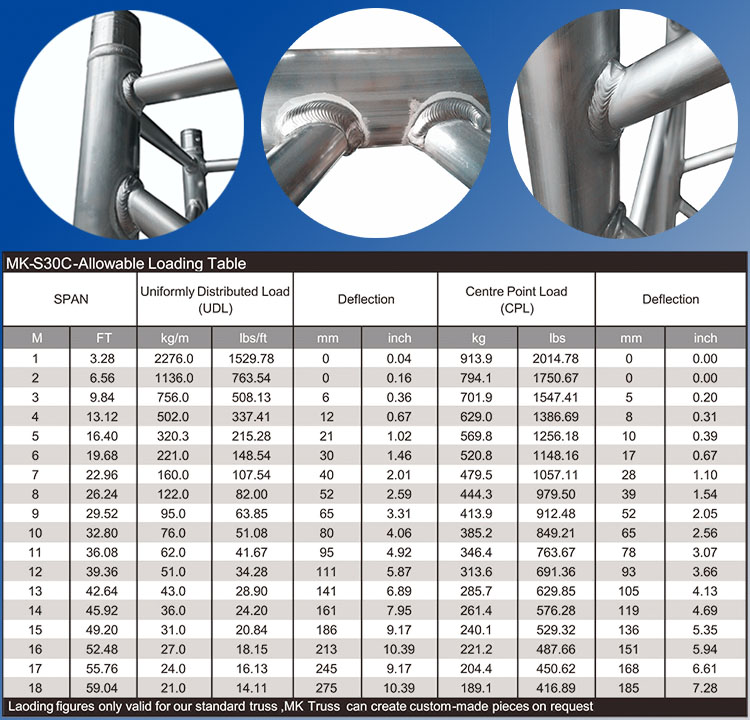 MK-S30C-Allowable Loading Table

| SPAN | | Uniformly Distributed Load (UDL) | | Deflection | | Centre Point Load (CPL) | | Deflection | |
|---|---|---|---|---|---|---|---|---|---|
| M | FT | kg/m | lbs/ft | mm | inch | kg | lbs | mm | inch |
| 1 | 3.28 | 2276.0 | 1529.78 | 0 | 0.04 | 913.9 | 2014.78 | 0 | 0.00 |
| 2 | 6.56 | 1136.0 | 763.54 | 0 | 0.16 | 794.1 | 1750.67 | 0 | 0.00 |
| 3 | 9.84 | 756.0 | 508.13 | 6 | 0.36 | 701.9 | 1547.41 | 5 | 0.20 |
| 4 | 13.12 | 502.0 | 337.41 | 12 | 0.67 | 629.0 | 1386.69 | 8 | 0.31 |
| 5 | 16.40 | 320.3 | 215.28 | 21 | 1.02 | 569.8 | 1256.18 | 10 | 0.39 |
| 6 | 19.68 | 221.0 | 148.54 | 30 | 1.46 | 520.8 | 1148.16 | 17 | 0.67 |
| 7 | 22.96 | 160.0 | 107.54 | 40 | 2.01 | 479.5 | 1057.11 | 28 | 1.10 |
| 8 | 26.24 | 122.0 | 82.00 | 52 | 2.59 | 444.3 | 979.50 | 39 | 1.54 |
| 9 | 29.52 | 95.0 | 63.85 | 65 | 3.31 | 413.9 | 912.48 | 52 | 2.05 |
| 10 | 32.80 | 76.0 | 51.08 | 80 | 4.06 | 385.2 | 849.21 | 65 | 2.56 |
| 11 | 36.08 | 62.0 | 41.67 | 95 | 4.92 | 346.4 | 763.67 | 78 | 3.07 |
| 12 | 39.36 | 51.0 | 34.28 | 111 | 5.87 | 313.6 | 691.36 | 93 | 3.66 |
| 13 | 42.64 | 43.0 | 28.90 | 141 | 6.89 | 285.7 | 629.85 | 105 | 4.13 |
| 14 | 45.92 | 36.0 | 24.20 | 161 | 7.95 | 261.4 | 576.28 | 119 | 4.69 |
| 15 | 49.20 | 31.0 | 20.84 | 186 | 9.17 | 240.1 | 529.32 | 136 | 5.35 |
| 16 | 52.48 | 27.0 | 18.15 | 213 | 10.39 | 221.2 | 487.66 | 151 | 5.94 |
| 17 | 55.76 | 24.0 | 16.13 | 245 | 9.17 | 204.4 | 450.62 | 168 | 6.61 |
| 18 | 59.04 | 21.0 | 14.11 | 275 | 10.39 | 189.1 | 416.89 | 185 | 7.28 |

Laoding figures only valid for our standard truss ,MK Truss can create custom-made pieces on request